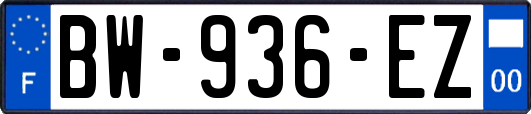 F
BW-936-EZ
00